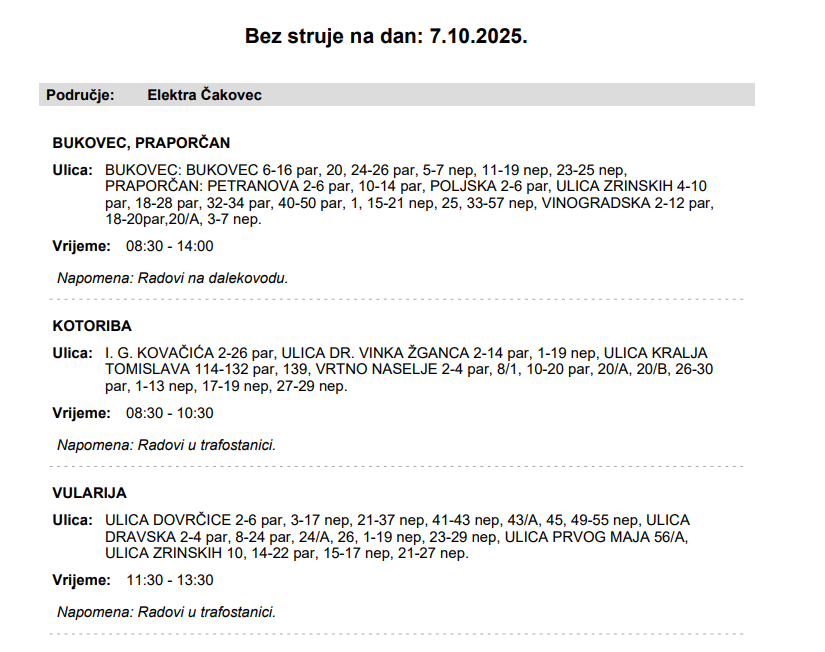 Bez struje na dan: 7.10.2025.

Područje: Elektra Čakovec

BUKOVEC, PRAPORČAN

Ulica: BUKOVEC: BUKOVEC 6-16 par, 20, 24-26 par, 5-7 nep, 11-19 nep, 23-25 nep, PRAPORČAN: PETRANOVA 2-6 par, 10-14 par, POLJSKA 2-6 par, ULICA ZRINSKIH 4-10 par, 18-28 par, 32-34 par, 40-50 par, 1, 15-21 nep, 25, 33-57 nep, VINOGRADSKA 2-12 par, 18-20par,20/A, 3-7 nep.

Vrijeme: 08:30 - 14:00

Napomena: Radovi na dalekovodu.

KOTORIBA

Ulica: I. G. KOVAČIĆA 2-26 par, ULICA DR. VINKA ŽGANCA 2-14 par, 1-19 nep, ULICA KRALJA TOMISLAVA 114-132 par, 139, VRTNO NASELJE 2-4 par, 8/1, 10-20 par, 20/A, 20/B, 26-30 par, 1-13 nep, 17-19 nep, 27-29 nep.

Vrijeme: 08:30 - 10:30

Napomena: Radovi u trafostanici.

VULARIJA

Ulica: ULICA DOVRČICE 2-6 par, 3-17 nep, 21-37 nep, 41-43 nep, 43/A, 45, 49-55 nep, ULICA DRAVSKA 2-4 par, 8-24 par, 24/A, 26, 1-19 nep, 23-29 nep, ULICA PRVOG MAJA 56/A, ULICA ZRINSKIH 10, 14-22 par, 15-17 nep, 21-27 nep.

Vrijeme: 11:30 - 13:30

Napomena: Radovi u trafostanici.